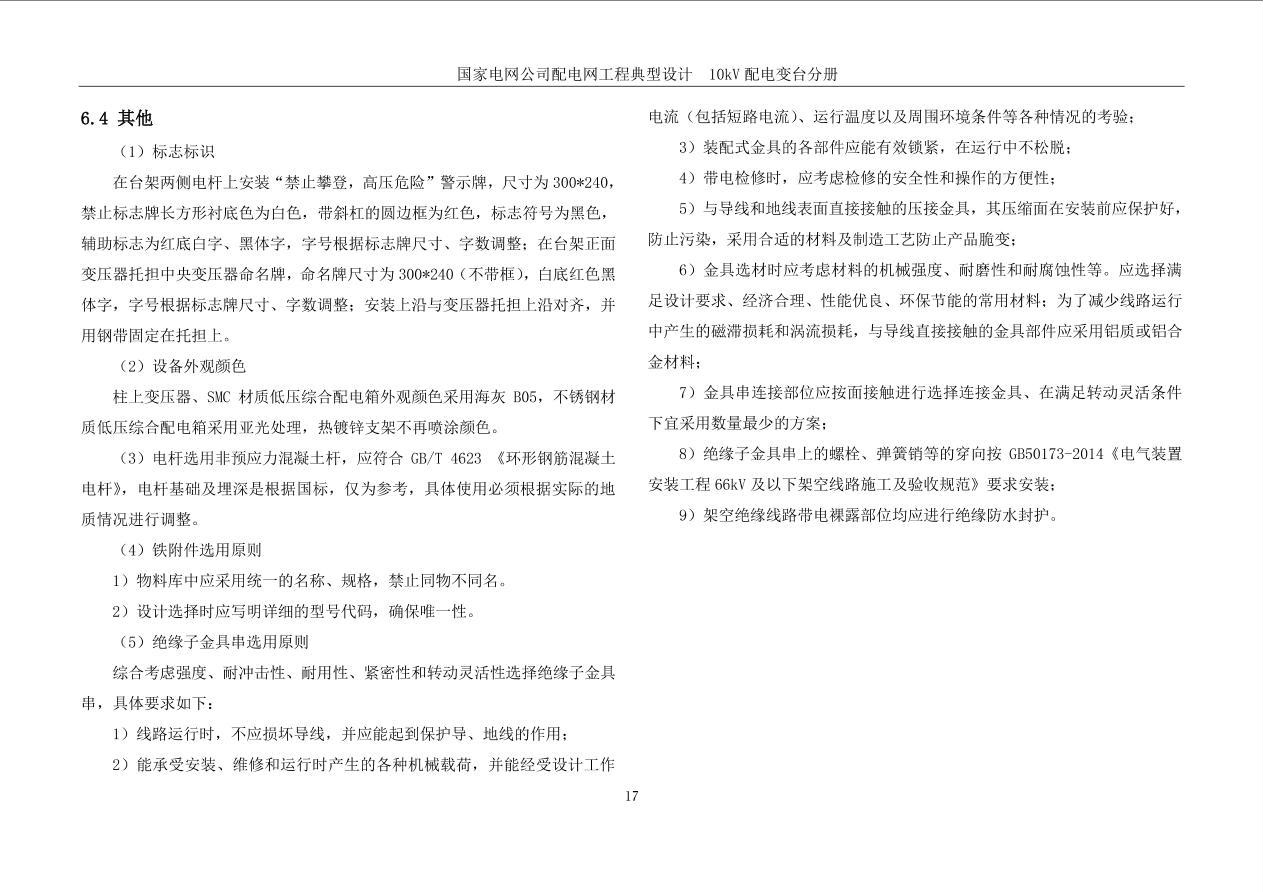 国家电网公司配电网工程典型设计　10kV 配电变台分册

6.4 其他

（1）标志标识

在台架两侧电杆上安装“禁止攀登，高压危险”警示牌，尺寸为 300*240，禁止标志牌长方形衬底色为白色，带斜杠的圆边框为红色，标志符号为黑色，辅助标志为红底白字、黑体字，字号根据标志牌尺寸、字数调整；在台架正面变压器托担中央变压器命名牌，命名牌尺寸为 300*240（不带框），白底红色黑体字，字号根据标志牌尺寸、字数调整；安装上沿与变压器托担上沿对齐，并用钢带固定在托担上。

（2）设备外观颜色

柱上变压器、SMC 材质低压综合配电箱外观颜色采用海灰 B05，不锈钢材质低压综合配电箱采用亚光处理，热镀锌支架不再喷涂颜色。

（3）电杆选用非预应力混凝土杆，应符合 GB/T 4623 《环形钢筋混凝土电杆》，电杆基础及埋深是根据国标，仅为参考，具体使用必须根据实际的地质情况进行调整。

（4）铁附件选用原则

1）物料库中应采用统一的名称、规格，禁止同物不同名。

2）设计选择时应写明详细的型号代码，确保唯一性。

（5）绝缘子金具串选用原则

综合考虑强度、耐冲击性、耐用性、紧密性和转动灵活性选择绝缘子金具串，具体要求如下：

1）线路运行时，不应损坏导线，并应能起到保护导、地线的作用；

2）能承受安装、维修和运行时产生的各种机械载荷，并能经受设计工作电流（包括短路电流）、运行温度以及周围环境条件等各种情况的考验；

3）装配式金具的各部件应能有效锁紧，在运行中不松脱；

4）带电检修时，应考虑检修的安全性和操作的方便性；

5）与导线和地线表面直接接触的压接金具，其压缩面在安装前应保护好，防止污染，采用合适的材料及制造工艺防止产品脆变；

6）金具选材时应考虑材料的机械强度、耐磨性和耐腐蚀性等。应选择满足设计要求、经济合理、性能优良、环保节能的常用材料；为了减少线路运行中产生的磁滞损耗和涡流损耗，与导线直接接触的金具部件应采用铝质或铝合金材料；

7）金具串连接部位应按面接触进行选择连接金具、在满足转动灵活条件下宜采用数量最少的方案；

8）绝缘子金具串上的螺栓、弹簧销等的穿向按 GB50173-2014《电气装置安装工程 66kV 及以下架空线路施工及验收规范》要求安装；

9）架空绝缘线路带电裸露部位均应进行绝缘防水封护。

17